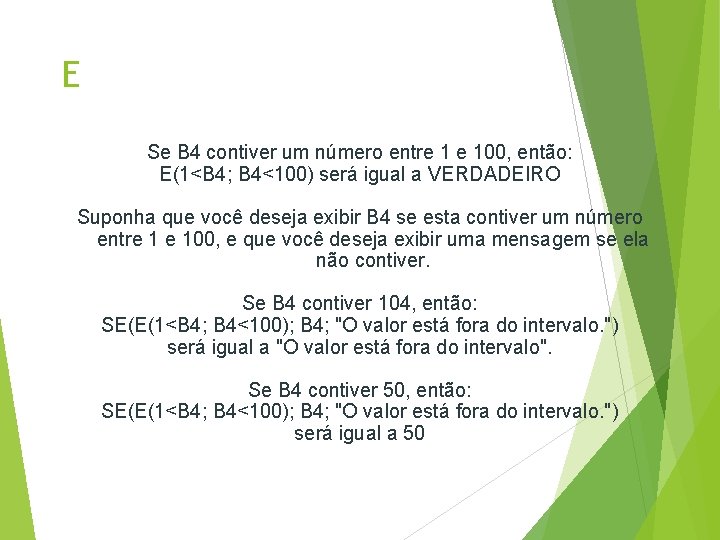 E

Se B4 contiver um número entre 1 e 100, então: E(1<B4; B4<100) será igual a VERDADEIRO

Suponha que você deseja exibir B4 se esta contiver um número entre 1 e 100, e que você deseja exibir uma mensagem se ela não contiver.

Se B4 contiver 104, então: SE(E(1<B4; B4<100); B4; "O valor está fora do intervalo.") será igual a "O valor está fora do intervalo".

Se B4 contiver 50, então: SE(E(1<B4; B4<100); B4; "O valor está fora do intervalo.") será igual a 50